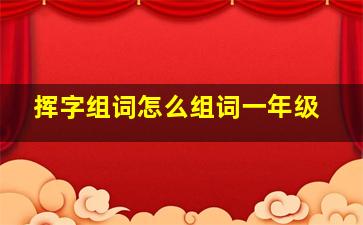 挥字组词怎么组词一年级